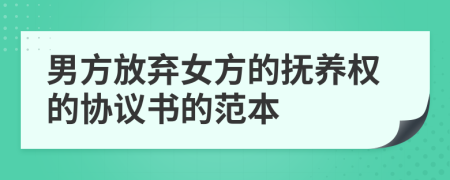 男方放弃女方的抚养权的协议书的范本